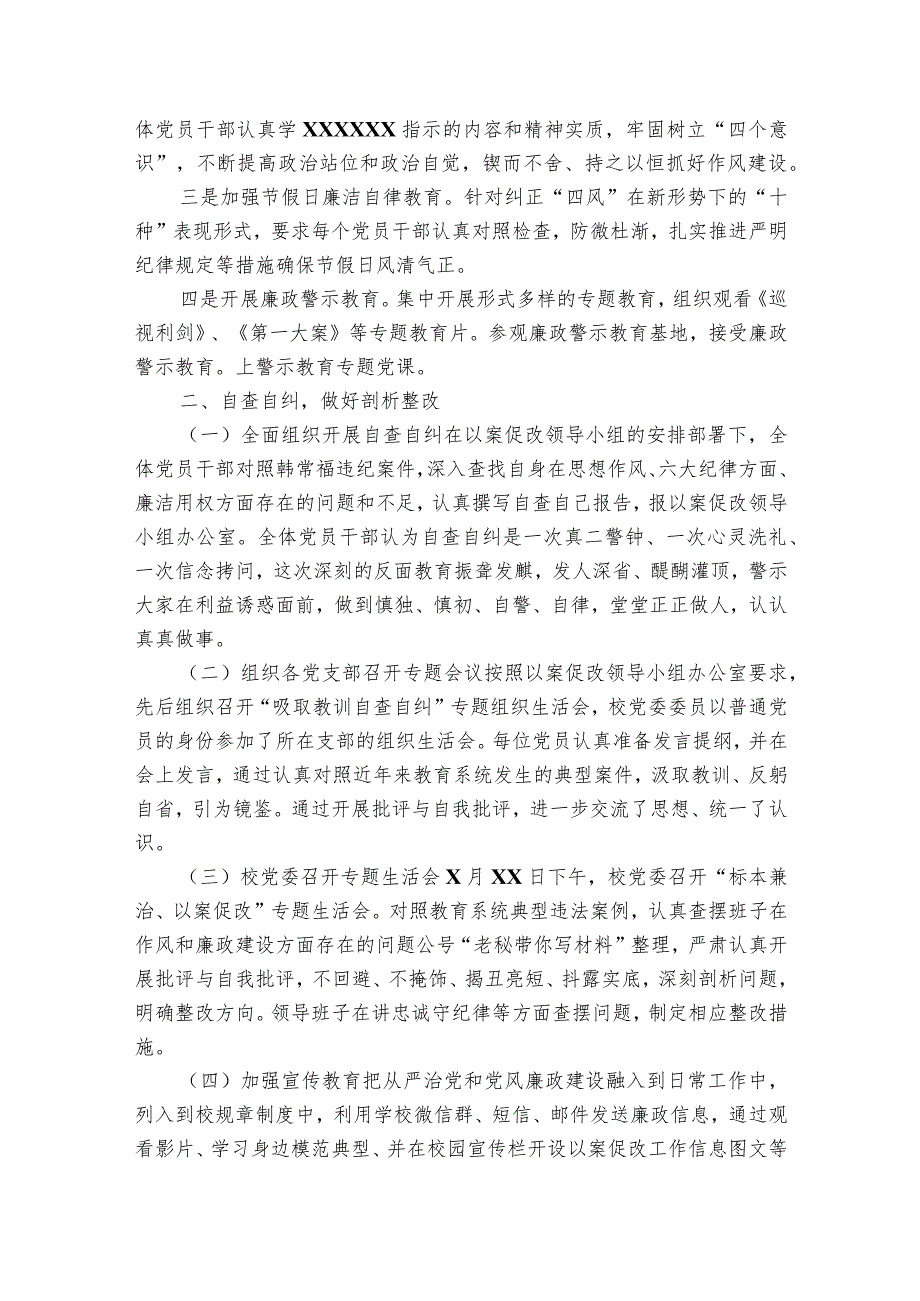 体党员干部认真学 XXXXXX 指示的内容和精神实质，牢固树立“四个意识”，不断提高政治站位和政治自觉，锲而不舍、持之以恒抓好作风建设。

三是加强节假日廉洁自律教育。针对纠正“四风”在新形势下的“十种”表现形式，要求每个党员干部认真对照检查，防微杜渐，扎实推进严明纪律规定等措施确保节假日风清气正。

四是开展廉政警示教育。集中开展形式多样的专题教育，组织观看《巡视利剑》、《第一大案》等专题教育片。参观廉政警示教育基地，接受廉政警示教育。上警示教育专题党课。

二、自查自纠，做好剖析整改

（一）全面组织开展自查自纠在以案促改领导小组的安排部署下，全体党员干部对照韩常福违纪案件,深入查找自身在思想作风、六大纪律方面、廉洁用权方面存在的问题和不足，认真撰写自查自己报告，报以案促改领导小组办公室。全体党员干部认为自查自纠是一次真二警钟、一次心灵洗礼、一次信念拷问，这次深刻的反面教育振聋发聩，发人深省、醍醐灌顶，警示大家在利益诱惑面前，做到慎独、慎初、自警、自律，堂堂正正做人，认认真真做事。

（二）组织各党支部召开专题会议按照以案促改领导小组办公室要求，先后组织召开“吸取教训自查自纠”专题组织生活会，校党委委员以普通党员的身份参加了所在支部的组织生活会。每位党员认真准备发言提纲，并在会上发言，通过认真对照近年来教育系统发生的典型案件，汲取教训、反躬自省，引为镜鉴。通过开展批评与自我批评，进一步交流了思想、统一了认识。

（三）校党委召开专题生活会 X 月 XX 日下午，校党委召开“标本兼治、以案促改”专题生活会。对照教育系统典型违法案例，认真查摆班子在作风和廉政建设方面存在的问题公号“老秘带你写材料”整理，严肃认真开展批评与自我批评，不回避、不掩饰、揭丑亮短、抖露实底，深刻剖析问题，明确整改方向。领导班子在讲忠诚守纪律等方面查摆问题，制定相应整改措施。

（四）加强宣传教育把从严治党和党风廉政建设融入到日常工作中，列入到校规章制度中，利用学校微信群、短信、邮件发送廉政信息，通过观看影片、学习身边模范典型、并在校园宣传栏开设以案促改工作信息图文等